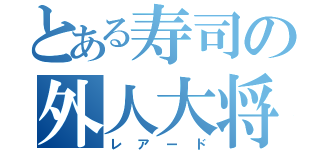 とある寿司の
外人大将
レアード